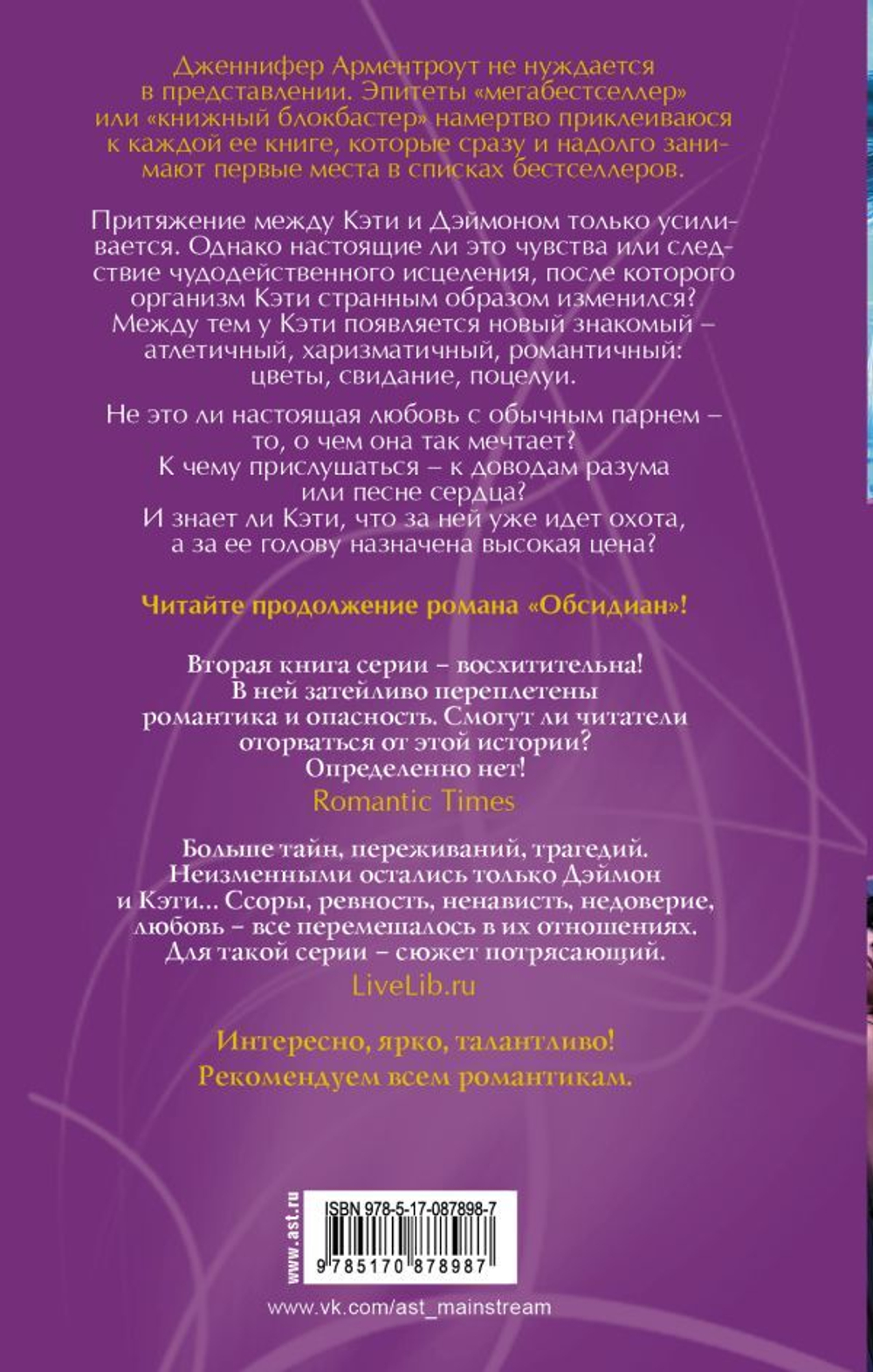 Дженнифер Арментроут не нуждается в представлении. Эпитеты «мегабестселлер» или «книжный блокбастер» намертво приклеиваюся к каждой ее книге, которые сразу и надолго занимают первые места в списках бестселлеров.

Притяжение между Кэти и Дэймоном только усиливается. Однако настоящие ли это чувства или следствие чудодейственного исцеления, после которого организм Кэти странным образом изменился? Между тем у Кэти появляется новый знакомый – атлетичный, харизматичный, романтичный: цветы, свидание, поцелуи.

Не это ли настоящая любовь с обычным парнем – то, о чем она так мечтает? К чему прислушаться – к доводам разума или песне сердца? И знает ли Кэти, что за ней уже идет охота, а за ее голову назначена высокая цена?

Читайте продолжение романа «Обсидиан»!

Вторая книга серии – восхитительна! В ней затейливо переплетены романтика и опасность. Смогут ли читатели оторваться от этой истории? Определенно нет!
Romantic Times

Больше тайн, переживаний, трагедий. Неизменными остались только Дэймон и Кэти... Ссоры, ревность, ненависть, недоверие, любовь – все перемешалось в их отношениях. Для такой серии – сюжет потрясающий.
LiveLib.ru

Интересно, ярко, талантливо!
Рекомендуем всем романтикам.

www.ast.ru
ISBN 978-5-17-087898-7
9 785170 878987
www.vk.com/ast_mainstream